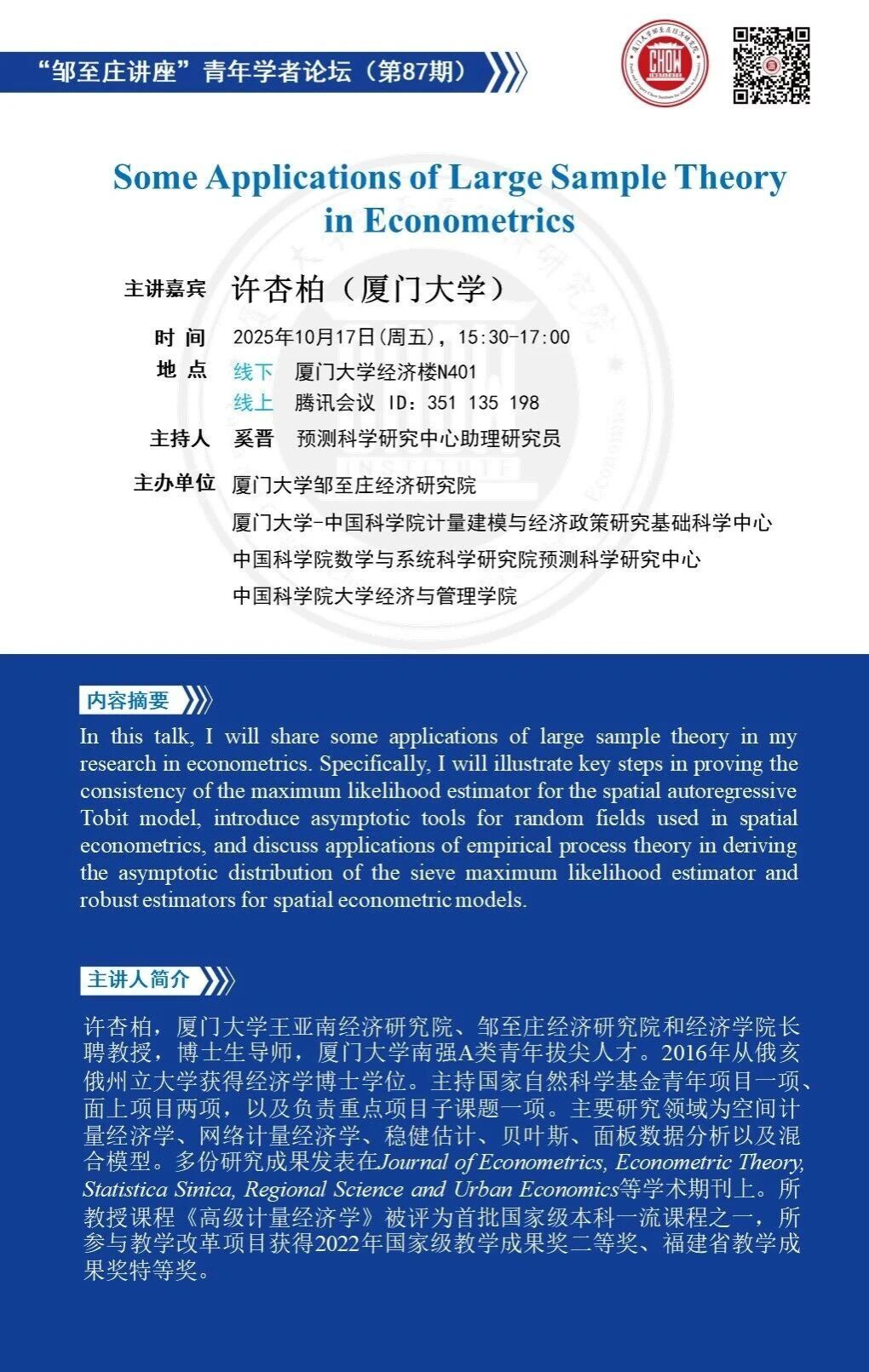 “邹至庄讲座”青年学者论坛（第87期）

CHOW INSTITUTE

Some Applications of Large Sample Theory in Econometrics

主讲嘉宾 许杏柏（厦门大学）

时 间 2025年10月17日(周五)，15:30-17:00

地 点 线下 厦门大学经济楼N401

线上 腾讯会议 ID：351 135 198

主持人 奚晋 预测科学研究中心助理研究员

主办单位 厦门大学邹至庄经济研究院

厦门大学-中国科学院计量建模与经济政策研究基础科学中心

中国科学院数学与系统科学研究院预测科学研究中心

中国科学院大学经济与管理学院

内容摘要

In this talk, I will share some applications of large sample theory in my research in econometrics. Specifically, I will illustrate key steps in proving the consistency of the maximum likelihood estimator for the spatial autoregressive Tobit model, introduce asymptotic tools for random fields used in spatial econometrics, and discuss applications of empirical process theory in deriving the asymptotic distribution of the sieve maximum likelihood estimator and robust estimators for spatial econometric models.

主讲人简介

许杏柏，厦门大学王亚南经济研究院、邹至庄经济研究院和经济学院长聘教授，博士生导师，厦门大学南强A类青年拔尖人才。2016年从俄亥俄州立大学获得经济学博士学位。主持国家自然科学基金青年项目一项、面上项目两项，以及负责重点项目子课题一项。主要研究领域为空间计量经济学、网络计量经济学、稳健估计、贝叶斯、面板数据分析以及混合模型。多份研究成果发表在Journal of Econometrics, Econometric Theory, Statistica Sinica, Regional Science and Urban Economics等学术期刊上。所教授课程《高级计量经济学》被评为首批国家级本科一流课程之一，所参与教学改革项目获得2022年国家级教学成果奖二等奖、福建省教学成果奖特等奖。